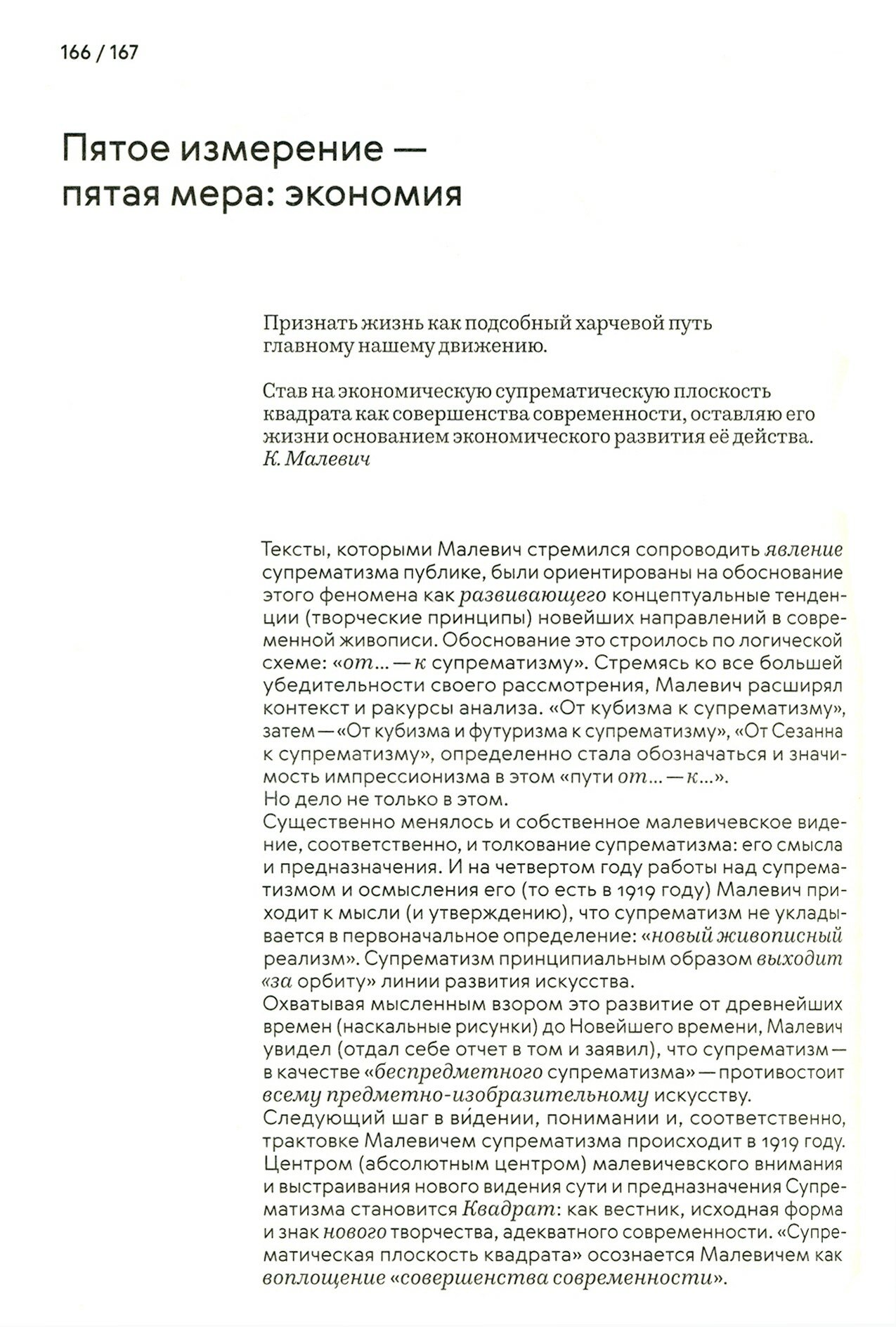 166 / 167

Пятое измерение — пятая мера: экономия

Признать жизнь как подсобный харчевой путь главному нашему движению.

Став на экономическую супрематическую плоскость квадрата как совершенства современности, оставляю его жизни основанием экономического развития её действа.
К. Малевич

Тексты, которыми Малевич стремился сопроводить явление супрематизма публике, были ориентированы на обоснование этого феномена как развивающего концептуальные тенденции (творческие принципы) новейших направлений в современной живописи. Обоснование это строилось по логической схеме: «от... — к супрематизму». Стремясь ко все большей убедительности своего рассмотрения, Малевич расширял контекст и ракурсы анализа. «От кубизма к супрематизму», затем — «От кубизма и футуризма к супрематизму», «От Сезанна к супрематизму», определенно стала обозначаться и значимость импрессионизма в этом «пути от... — к...».
Но дело не только в этом.
Существенно менялось и собственное малевичевское видение, соответственно, и толкование супрематизма: его смысла и предназначения. И на четвертом году работы над супрематизмом и осмысления его (то есть в 1919 году) Малевич приходит к мысли (и утверждению), что супрематизм не укладывается в первоначальное определение: «новый живописный реализм». Супрематизм принципиальным образом выходит «за орбиту» линии развития искусства.
Охватывая мысленным взором это развитие от древнейших времен (наскальные рисунки) до Новейшего времени, Малевич увидел (отдал себе отчет в том и заявил), что супрематизм — в качестве «беспредметного супрематизма» — противостоит всему предметно-изобразительному искусству.
Следующий шаг в ви́дении, понимании и, соответственно, трактовке Малевичем супрематизма происходит в 1919 году. Центром (абсолютным центром) малевичевского внимания и выстраивания нового видения сути и предназначения Супрематизма становится Квадрат: как вестник, исходная форма и знак нового творчества, адекватного современности. «Супрематическая плоскость квадрата» осознается Малевичем как воплощение «совершенства современности».